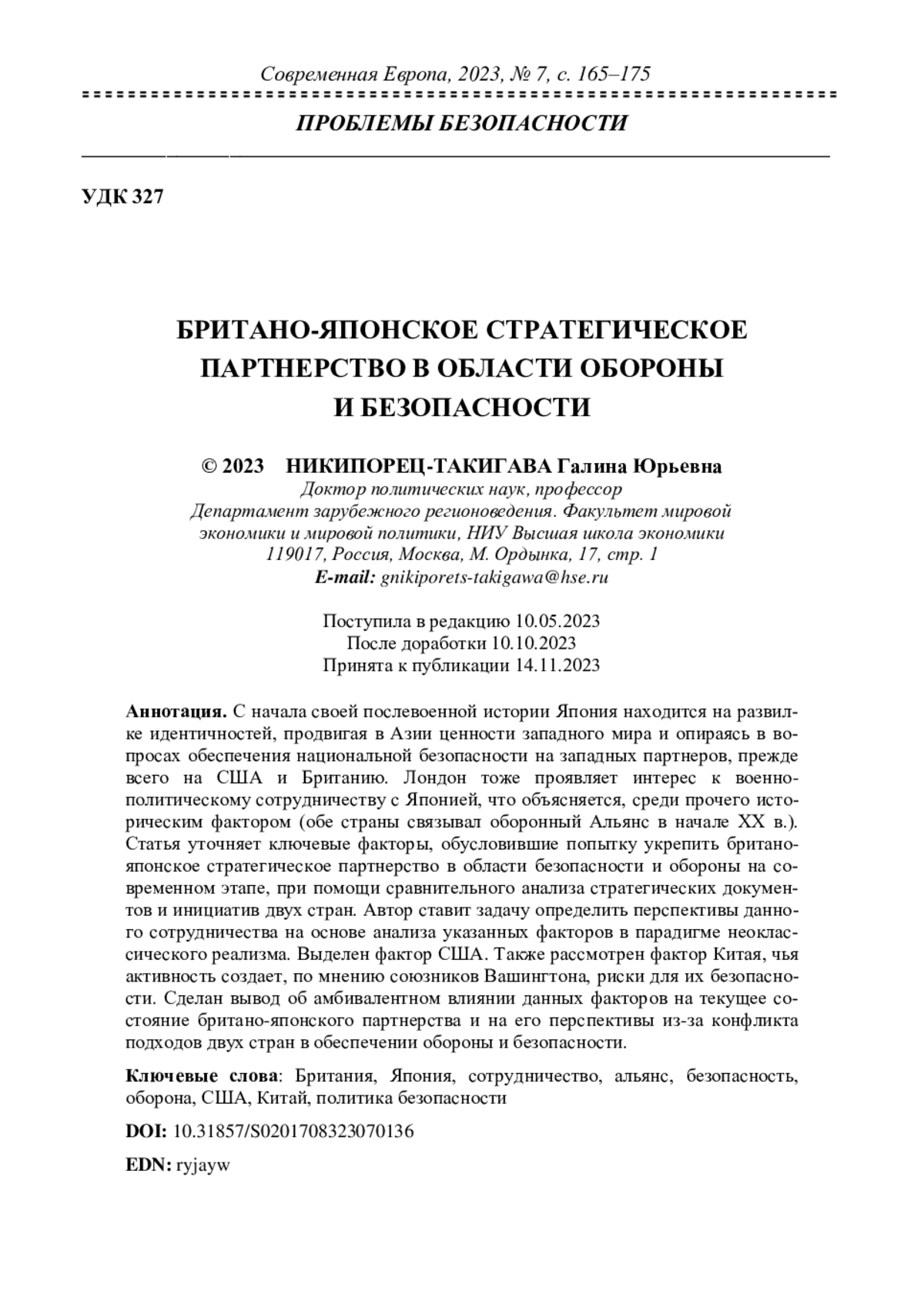 Современная Европа, 2023, № 7, с. 165–175

ПРОБЛЕМЫ БЕЗОПАСНОСТИ

УДК 327

БРИТАНО-ЯПОНСКОЕ СТРАТЕГИЧЕСКОЕ ПАРТНЕРСТВО В ОБЛАСТИ ОБОРОНЫ И БЕЗОПАСНОСТИ

© 2023 НИКИПОРЕЦ-ТАКИГАВА Галина Юрьевна
Доктор политических наук, профессор
Департамент зарубежного регионоведения. Факультет мировой экономики и мировой политики, НИУ Высшая школа экономики
119017, Россия, Москва, М. Ордынка, 17, стр. 1
E-mail: gnikiporets-takigawa@hse.ru

Поступила в редакцию 10.05.2023
После доработки 10.10.2023
Принята к публикации 14.11.2023

Аннотация. С начала своей послевоенной истории Япония находится на развилке идентичностей, продвигая в Азии ценности западного мира и опираясь в вопросах обеспечения национальной безопасности на западных партнеров, прежде всего на США и Британию. Лондон тоже проявляет интерес к военно-политическому сотрудничеству с Японией, что объясняется, среди прочего историческим фактором (обе страны связывал оборонный Альянс в начале XX в.). Статья уточняет ключевые факторы, обусловившие попытку укрепить британо-японское стратегическое партнерство в области безопасности и обороны на современном этапе, при помощи сравнительного анализа стратегических документов и инициатив двух стран. Автор ставит задачу определить перспективы данного сотрудничества на основе анализа указанных факторов в парадигме неоклассического реализма. Выделен фактор США. Также рассмотрен фактор Китая, чья активность создает, по мнению союзников Вашингтона, риски для их безопасности. Сделан вывод об амбивалентном влиянии данных факторов на текущее состояние британо-японского партнерства и на его перспективы из-за конфликта подходов двух стран в обеспечении обороны и безопасности.

Ключевые слова: Британия, Япония, сотрудничество, альянс, безопасность, оборона, США, Китай, политика безопасности

DOI: 10.31857/S0201708323070136

EDN: ryjayw